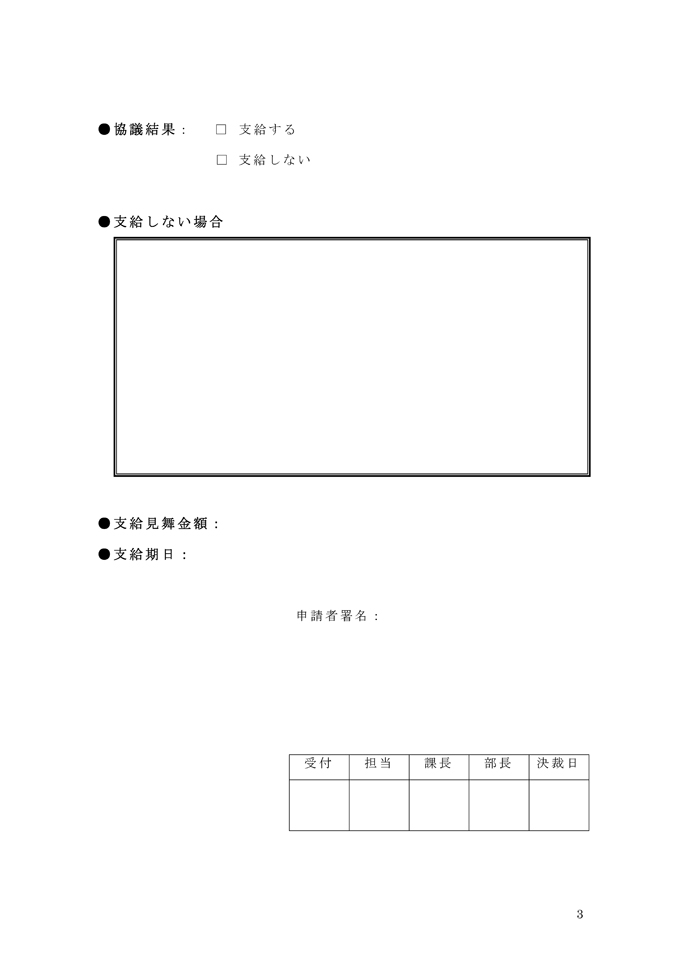 ●協議結果： □ 支給する

□ 支給しない

●支給しない場合

●支給見舞金額：

●支給期日：

申請者署名：

| 受付 | 担当 | 課長 | 部長 | 決裁日 |
|---|---|---|---|---|
| | | | | |

3